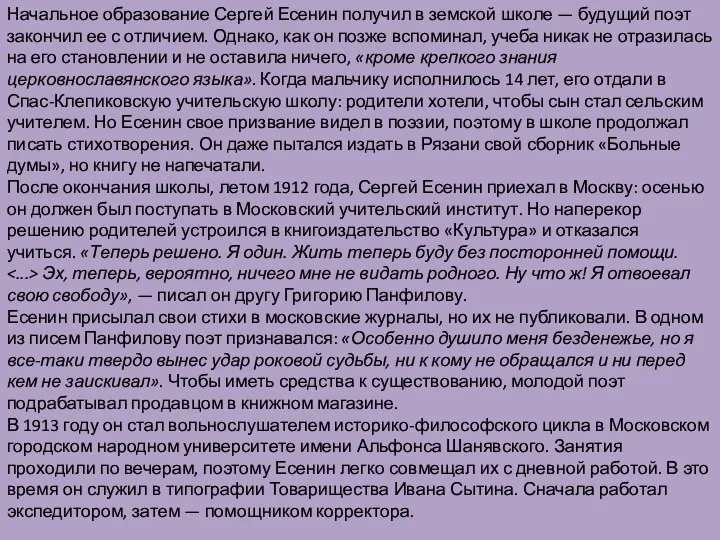 Начальное образование Сергей Есенин получил в земской школе — будущий поэт закончил ее с отличием. Однако, как он позже вспоминал, учеба никак не отразилась на его становлении и не оставила ничего, «кроме крепкого знания церковнославянского языка». Когда мальчику исполнилось 14 лет, его отдали в Спас-Клепиковскую учительскую школу: родители хотели, чтобы сын стал сельским учителем. Но Есенин свое призвание видел в поэзии, поэтому в школе продолжал писать стихотворения. Он даже пытался издать в Рязани свой сборник «Больные думы», но книгу не напечатали.
После окончания школы, летом 1912 года, Сергей Есенин приехал в Москву: осенью он должен был поступать в Московский учительский институт. Но наперекор решению родителей устроился в книгоиздательство «Культура» и отказался учиться. «Теперь решено. Я один. Жить теперь буду без посторонней помощи. <...> Эх, теперь, вероятно, ничего мне не видать родного. Ну что ж! Я отвоевал свою свободу», — писал он другу Григорию Панфилову.
Есенин присылал свои стихи в московские журналы, но их не публиковали. В одном из писем Панфилову поэт признавался: «Особенно душило меня безденежье, но я все-таки твердо вынес удар роковой судьбы, ни к кому не обращался и ни перед кем не заискивал». Чтобы иметь средства к существованию, молодой поэт подрабатывал продавцом в книжном магазине.
В 1913 году он стал вольнослушателем историко-философского цикла в Московском городском народном университете имени Альфонса Шанявского. Занятия проходили по вечерам, поэтому Есенин легко совмещал их с дневной работой. В это время он служил в типографии Товарищества Ивана Сытина. Сначала работал экспедитором, затем — помощником корректора.